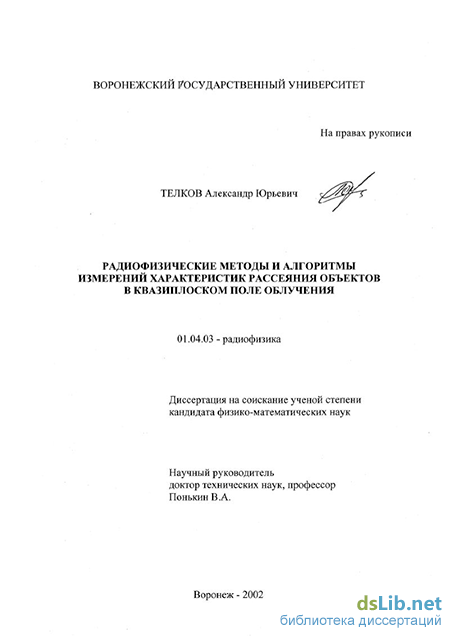 ВОРОНЕЖСКИЙ ГОСУДАРСТВЕННЫЙ УНИВЕРСИТЕТ

На правах рукописи

ТЕЛКОВ Александр Юрьевич

РАДИОФИЗИЧЕСКИЕ МЕТОДЫ И АЛГОРИТМЫ ИЗМЕРЕНИЙ ХАРАКТЕРИСТИК РАССЕЯНИЯ ОБЪЕКТОВ В КВАЗИПЛОСКОМ ПОЛЕ ОБЛУЧЕНИЯ

01.04.03 - радиофизика

Диссертация на соискание ученой степени кандидата физико-математических наук

Научный руководитель
доктор технических наук, профессор
Понькин В.А.

Воронеж - 2002

dsLib.net
библиотека диссертаций